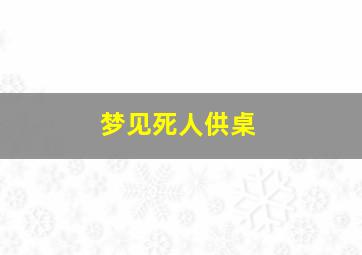 梦见死人供桌